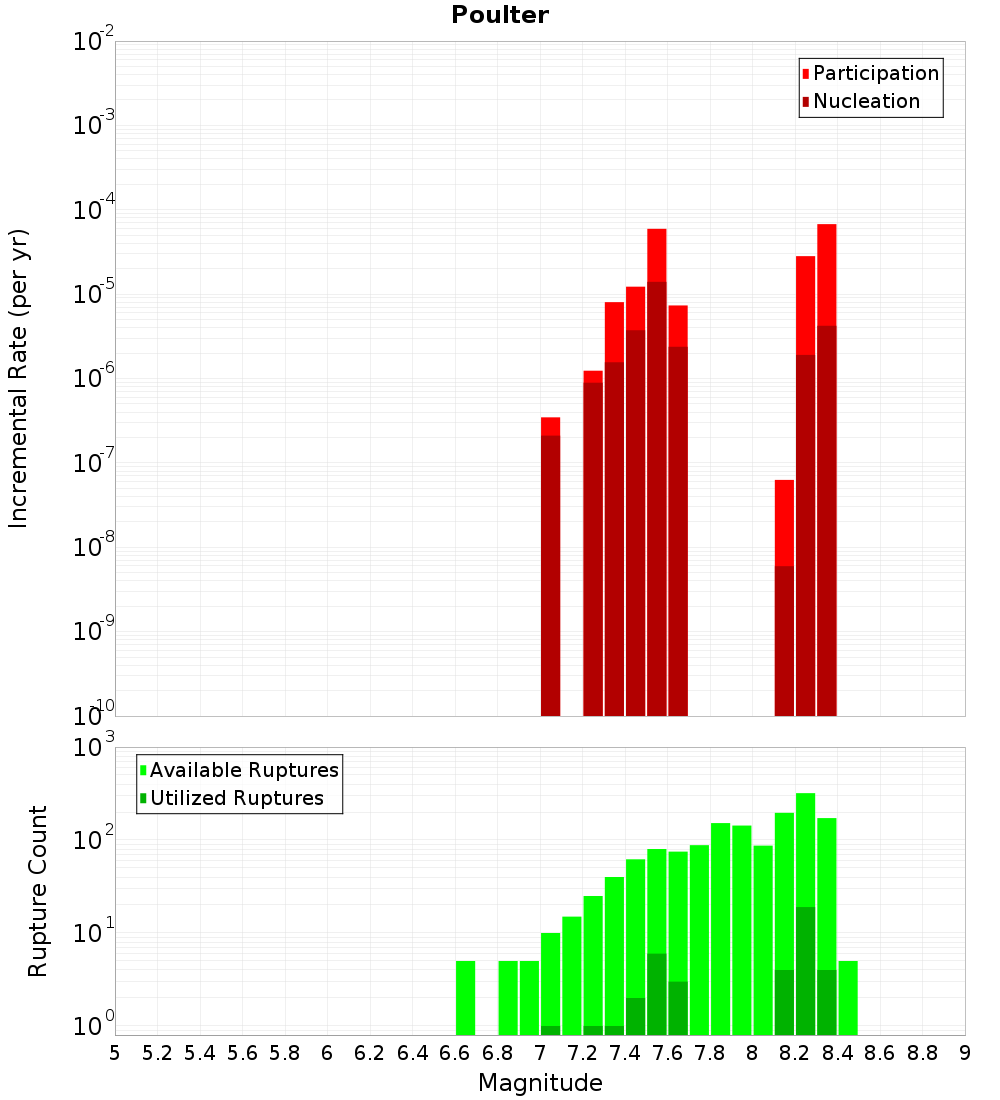 Poulter

Participation
Nucleation

Incremental Rate (per yr)

$10^{-2}$
$10^{-3}$
$10^{-4}$
$10^{-5}$
$10^{-6}$
$10^{-7}$
$10^{-8}$
$10^{-9}$
$10^{-10}$

Available Ruptures
Utilized Ruptures

Rupture Count

$10^{3}$
$10^{2}$
$10^{1}$
$10^{0}$

5 5.2 5.4 5.6 5.8 6 6.2 6.4 6.6 6.8 7 7.2 7.4 7.6 7.8 8 8.2 8.4 8.6 8.8 9

Magnitude